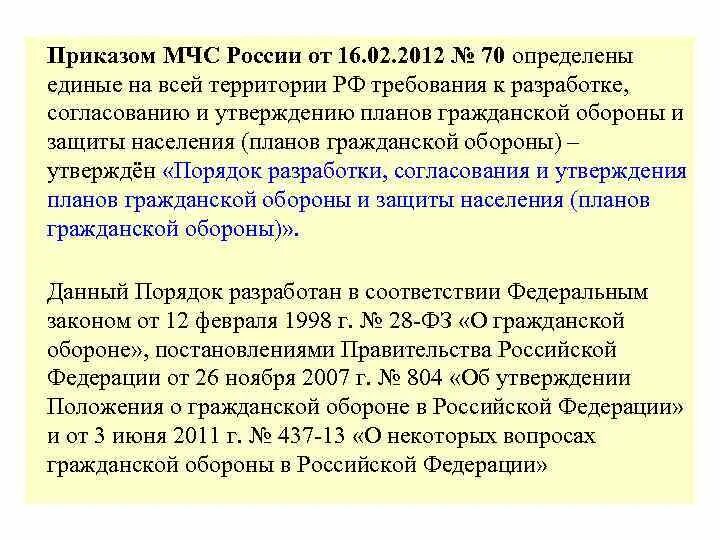 Приказом МЧС России от 16.02.2012 № 70 определены единые на всей территории РФ требования к разработке, согласованию и утверждению планов гражданской обороны и защиты населения (планов гражданской обороны) – утверждён «Порядок разработки, согласования и утверждения планов гражданской обороны и защиты населения (планов гражданской обороны)».

Данный Порядок разработан в соответствии Федеральным законом от 12 февраля 1998 г. № 28-ФЗ «О гражданской обороне», постановлениями Правительства Российской Федерации от 26 ноября 2007 г. № 804 «Об утверждении Положения о гражданской обороне в Российской Федерации» и от 3 июня 2011 г. № 437-13 «О некоторых вопросах гражданской обороны в Российской Федерации»